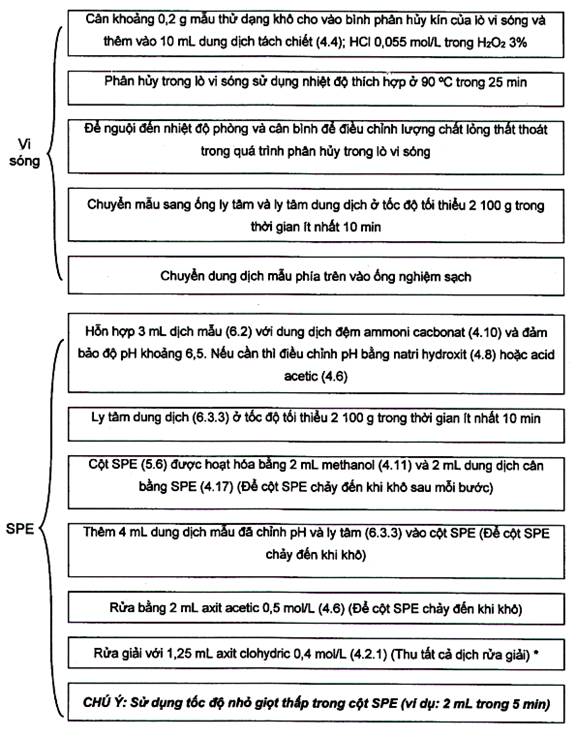 Vi sóng

Cân khoảng 0,2 g mẫu thử dạng khô cho vào bình phân hủy kín của lò vi sóng và thêm vào 10 mL dung dịch tách chiết (4.4); HCl 0,055 mol/L trong $H_2O_2$ 3%

Phân hủy trong lò vi sóng sử dụng nhiệt độ thích hợp ở 90 °C trong 25 min

Để nguội đến nhiệt độ phòng và cân bình để điều chỉnh lượng chất lỏng thất thoát trong quá trình phân hủy trong lò vi sóng

Chuyển mẫu sang ống ly tâm và ly tâm dung dịch ở tốc độ tối thiểu 2 100 g trong thời gian ít nhất 10 min

Chuyển dung dịch mẫu phía trên vào ống nghiệm sạch

SPE

Hỗn hợp 3 mL dịch mẫu (6.2) với dung dịch đệm ammoni cacbonat (4.10) và đảm bảo độ pH khoảng 6,5. Nếu cần thì điều chỉnh pH bằng natri hydroxit (4.8) hoặc acid acetic (4.6)

Ly tâm dung dịch (6.3.3) ở tốc độ tối thiểu 2 100 g trong thời gian ít nhất 10 min

Cột SPE (5.6) được hoạt hóa bằng 2 mL methanol (4.11) và 2 mL dung dịch cân bằng SPE (4.17) (Để cột SPE chảy đến khi khô sau mỗi bước)

Thêm 4 mL dung dịch mẫu đã chỉnh pH và ly tâm (6.3.3) vào cột SPE (Để cột SPE chảy đến khi khô)

Rửa bằng 2 mL axit acetic 0,5 mol/L (4.6) (Để cột SPE chảy đến khi khô)

Rửa giải với 1,25 mL axit clohydric 0,4 mol/L (4.2.1) (Thu tất cả dịch rửa giải) *

CHÚ Ý: Sử dụng tốc độ nhỏ giọt thấp trong cột SPE (ví dụ: 2 mL trong 5 min)